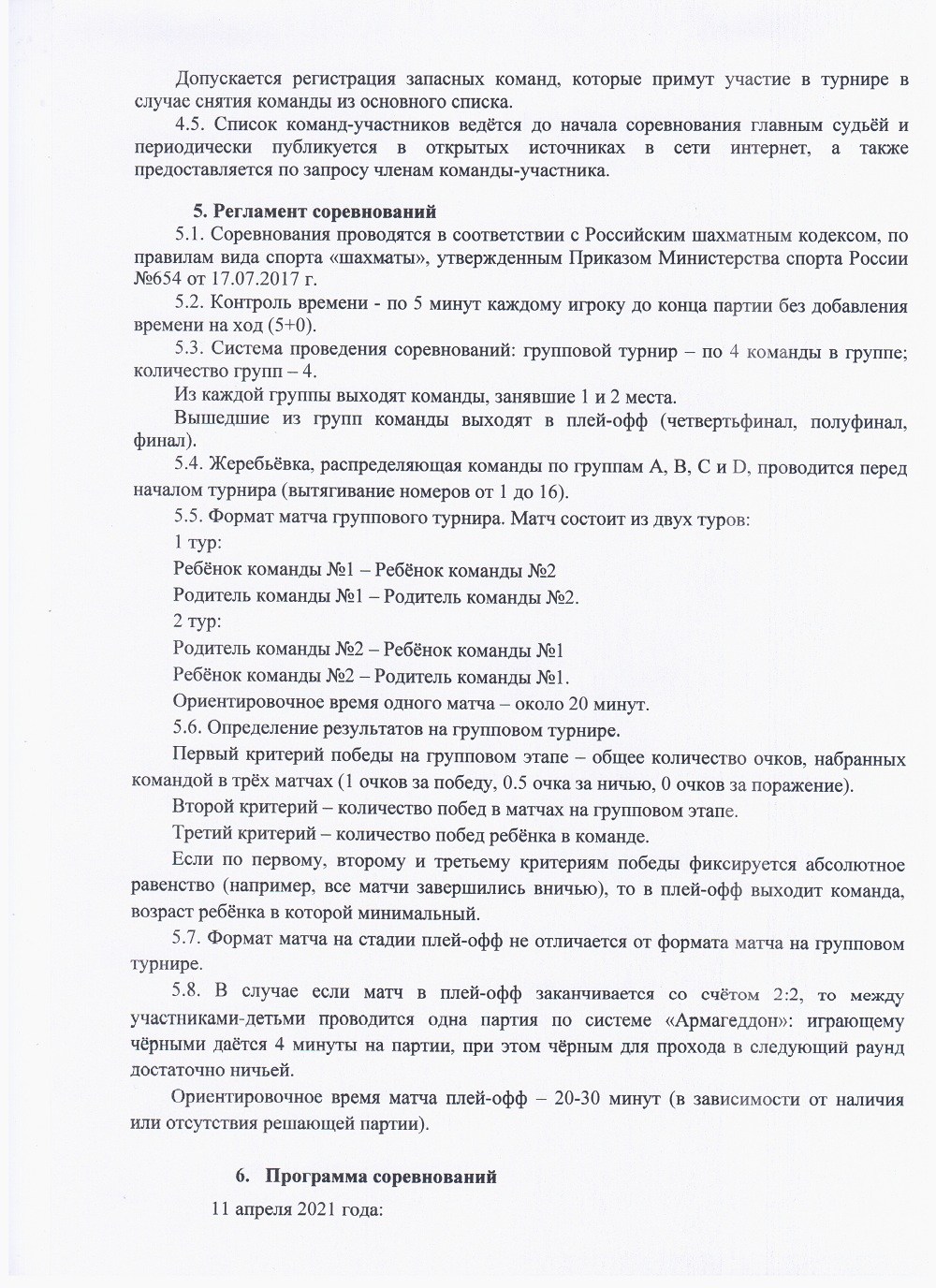 Допускается регистрация запасных команд, которые примут участие в турнире в случае снятия команды из основного списка.

4.5. Список команд-участников ведётся до начала соревнования главным судьёй и периодически публикуется в открытых источниках в сети интернет, а также предоставляется по запросу членам команды-участника.

5. Регламент соревнований

5.1. Соревнования проводятся в соответствии с Российским шахматным кодексом, по правилам вида спорта «шахматы», утвержденным Приказом Министерства спорта России №654 от 17.07.2017 г.

5.2. Контроль времени - по 5 минут каждому игроку до конца партии без добавления времени на ход (5+0).

5.3. Система проведения соревнований: групповой турнир – по 4 команды в группе; количество групп – 4.

Из каждой группы выходят команды, занявшие 1 и 2 места.

Вышедшие из групп команды выходят в плей-офф (четвертьфинал, полуфинал, финал).

5.4. Жеребьёвка, распределяющая команды по группам A, B, C и D, проводится перед началом турнира (вытягивание номеров от 1 до 16).

5.5. Формат матча группового турнира. Матч состоит из двух туров:

1 тур:

Ребёнок команды №1 – Ребёнок команды №2

Родитель команды №1 – Родитель команды №2.

2 тур:

Родитель команды №2 – Ребёнок команды №1

Ребёнок команды №2 – Родитель команды №1.

Ориентировочное время одного матча – около 20 минут.

5.6. Определение результатов на групповом турнире.

Первый критерий победы на групповом этапе – общее количество очков, набранных командой в трёх матчах (1 очков за победу, 0.5 очка за ничью, 0 очков за поражение).

Второй критерий – количество побед в матчах на групповом этапе.

Третий критерий – количество побед ребёнка в команде.

Если по первому, второму и третьему критериям победы фиксируется абсолютное равенство (например, все матчи завершились вничью), то в плей-офф выходит команда, возраст ребёнка в которой минимальный.

5.7. Формат матча на стадии плей-офф не отличается от формата матча на групповом турнире.

5.8. В случае если матч в плей-офф заканчивается со счётом 2:2, то между участниками-детьми проводится одна партия по системе «Армагеддон»: играющему чёрными даётся 4 минуты на партии, при этом чёрным для прохода в следующий раунд достаточно ничьей.

Ориентировочное время матча плей-офф – 20-30 минут (в зависимости от наличия или отсутствия решающей партии).

6. Программа соревнований

11 апреля 2021 года: